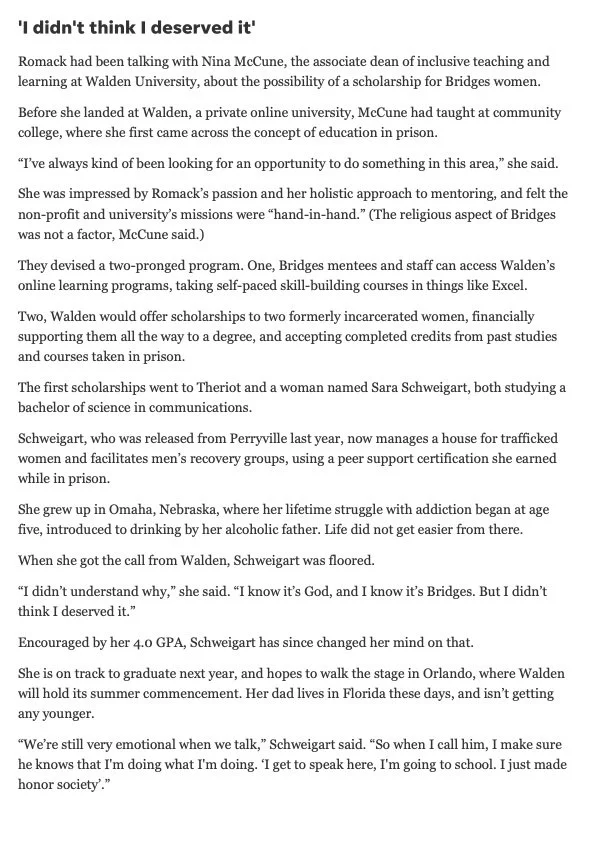 'I didn't think I deserved it'

Romack had been talking with Nina McCune, the associate dean of inclusive teaching and learning at Walden University, about the possibility of a scholarship for Bridges women.

Before she landed at Walden, a private online university, McCune had taught at community college, where she first came across the concept of education in prison.

“I’ve always kind of been looking for an opportunity to do something in this area,” she said.

She was impressed by Romack’s passion and her holistic approach to mentoring, and felt the non-profit and university’s missions were “hand-in-hand.” (The religious aspect of Bridges was not a factor, McCune said.)

They devised a two-pronged program. One, Bridges mentees and staff can access Walden’s online learning programs, taking self-paced skill-building courses in things like Excel.

Two, Walden would offer scholarships to two formerly incarcerated women, financially supporting them all the way to a degree, and accepting completed credits from past studies and courses taken in prison.

The first scholarships went to Theriot and a woman named Sara Schweigart, both studying a bachelor of science in communications.

Schweigart, who was released from Perryville last year, now manages a house for trafficked women and facilitates men’s recovery groups, using a peer support certification she earned while in prison.

She grew up in Omaha, Nebraska, where her lifetime struggle with addiction began at age five, introduced to drinking by her alcoholic father. Life did not get easier from there.

When she got the call from Walden, Schweigart was floored.

“I didn’t understand why,” she said. “I know it’s God, and I know it’s Bridges. But I didn’t think I deserved it.”

Encouraged by her 4.0 GPA, Schweigart has since changed her mind on that.

She is on track to graduate next year, and hopes to walk the stage in Orlando, where Walden will hold its summer commencement. Her dad lives in Florida these days, and isn’t getting any younger.

“We’re still very emotional when we talk,” Schweigart said. “So when I call him, I make sure he knows that I'm doing what I'm doing. ‘I get to speak here, I'm going to school. I just made honor society’.”